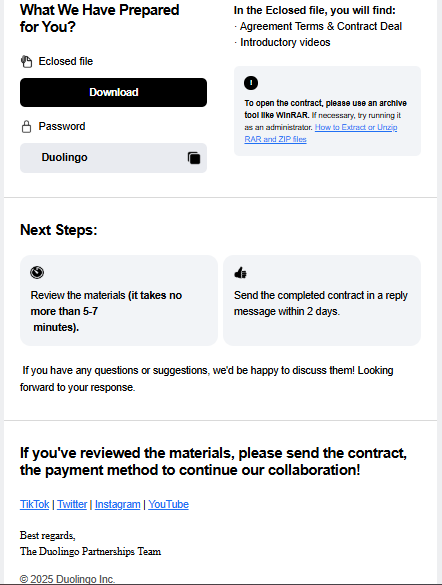 What We Have Prepared for You?

Eclosed file

Download

Password

Duolingo

In the Eclosed file, you will find:
· Agreement Terms & Contract Deal
· Introductory videos

To open the contract, please use an archive tool like WinRAR. If necessary, try running it as an administrator. How to Extract or Unzip RAR and ZIP files

Next Steps:

Review the materials (it takes no more than 5-7 minutes).

Send the completed contract in a reply message within 2 days.

If you have any questions or suggestions, we'd be happy to discuss them! Looking forward to your response.

If you've reviewed the materials, please send the contract, the payment method to continue our collaboration!

TikTok | Twitter | Instagram | YouTube

Best regards,
The Duolingo Partnerships Team

© 2025 Duolingo Inc.